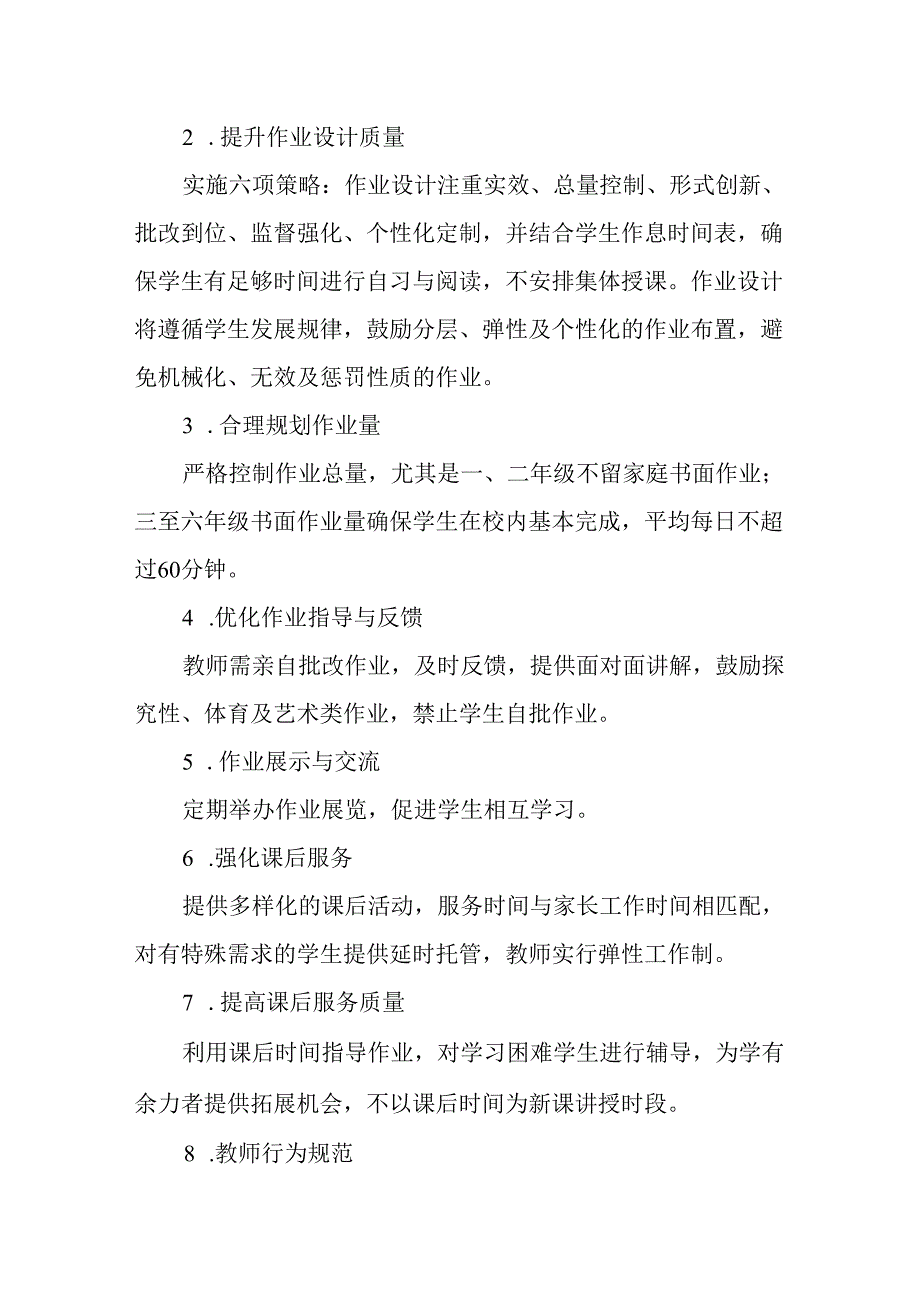 2．提升作业设计质量

实施六项策略：作业设计注重实效、总量控制、形式创新、批改到位、监督强化、个性化定制，并结合学生作息时间表，确保学生有足够时间进行自习与阅读，不安排集体授课。作业设计将遵循学生发展规律，鼓励分层、弹性及个性化的作业布置，避免机械化、无效及惩罚性质的作业。

3．合理规划作业量

严格控制作业总量，尤其是一、二年级不留家庭书面作业；三至六年级书面作业量确保学生在校内基本完成，平均每日不超过60分钟。

4．优化作业指导与反馈

教师需亲自批改作业，及时反馈，提供面对面讲解，鼓励探究性、体育及艺术类作业，禁止学生自批作业。

5．作业展示与交流

定期举办作业展览，促进学生相互学习。

6．强化课后服务

提供多样化的课后活动，服务时间与家长工作时间相匹配，对有特殊需求的学生提供延时托管，教师实行弹性工作制。

7．提高课后服务质量

利用课后时间指导作业，对学习困难学生进行辅导，为学有余力者提供拓展机会，不以课后时间为新课讲授时段。

8．教师行为规范